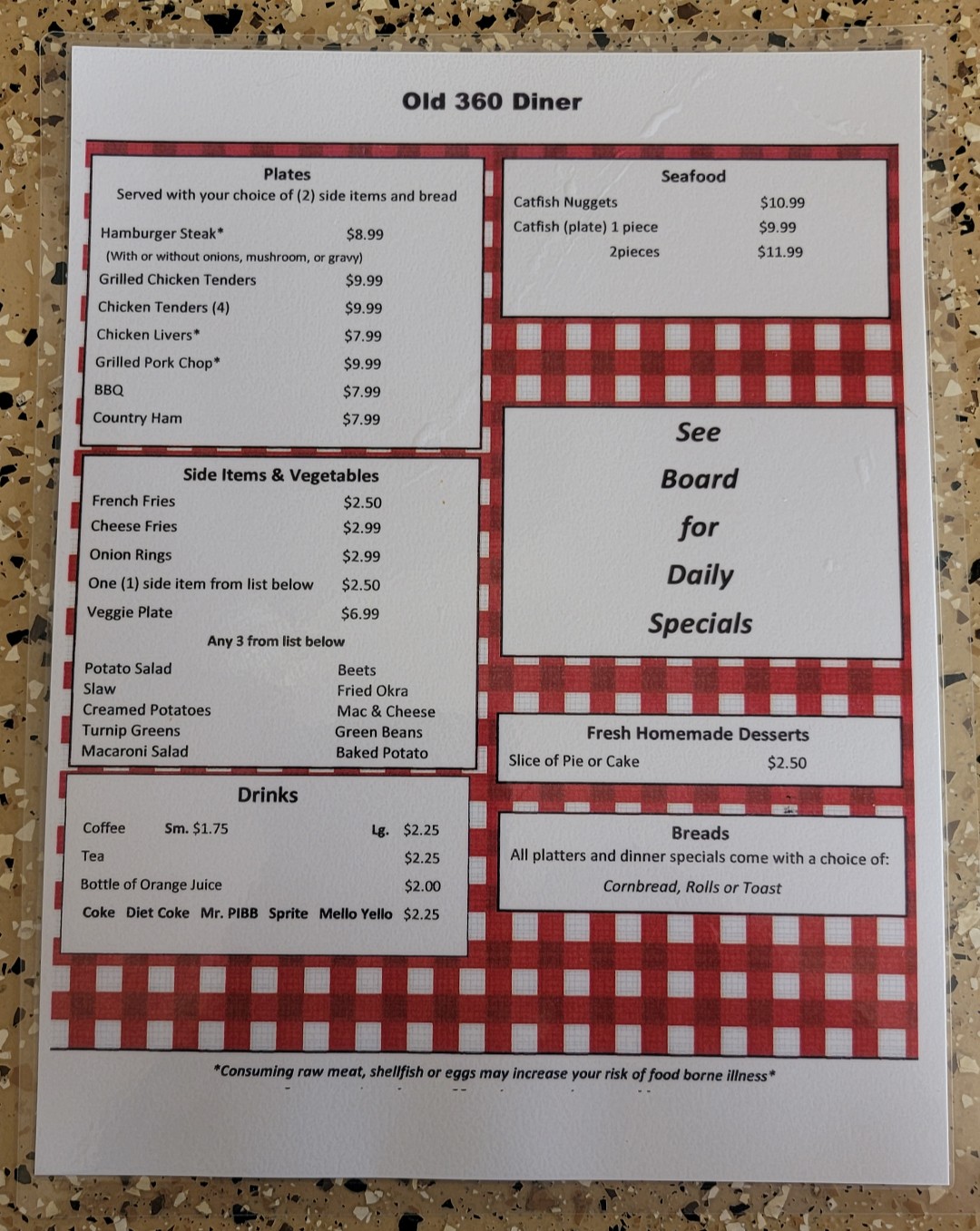 Old 360 Diner

Plates
Served with your choice of (2) side items and bread

Hamburger Steak* $8.99
(With or without onions, mushroom, or gravy)
Grilled Chicken Tenders $9.99
Chicken Tenders (4) $9.99
Chicken Livers* $7.99
Grilled Pork Chop* $9.99
BBQ $7.99
Country Ham $7.99

Side Items & Vegetables
French Fries $2.50
Cheese Fries $2.99
Onion Rings $2.99
One (1) side item from list below $2.50
Veggie Plate $6.99
Any 3 from list below

Potato Salad
Slaw
Creamed Potatoes
Turnip Greens
Macaroni Salad

Beets
Fried Okra
Mac & Cheese
Green Beans
Baked Potato

Drinks
Coffee Sm. $1.75 Lg. $2.25
Tea $2.25
Bottle of Orange Juice $2.00
Coke Diet Coke Mr. PIBB Sprite Mello Yello $2.25

Seafood
Catfish Nuggets $10.99
Catfish (plate) 1 piece $9.99
2pieces $11.99

See
Board
for
Daily
Specials

Fresh Homemade Desserts
Slice of Pie or Cake $2.50

Breads
All platters and dinner specials come with a choice of:
Cornbread, Rolls or Toast

*Consuming raw meat, shellfish or eggs may increase your risk of food borne illness*